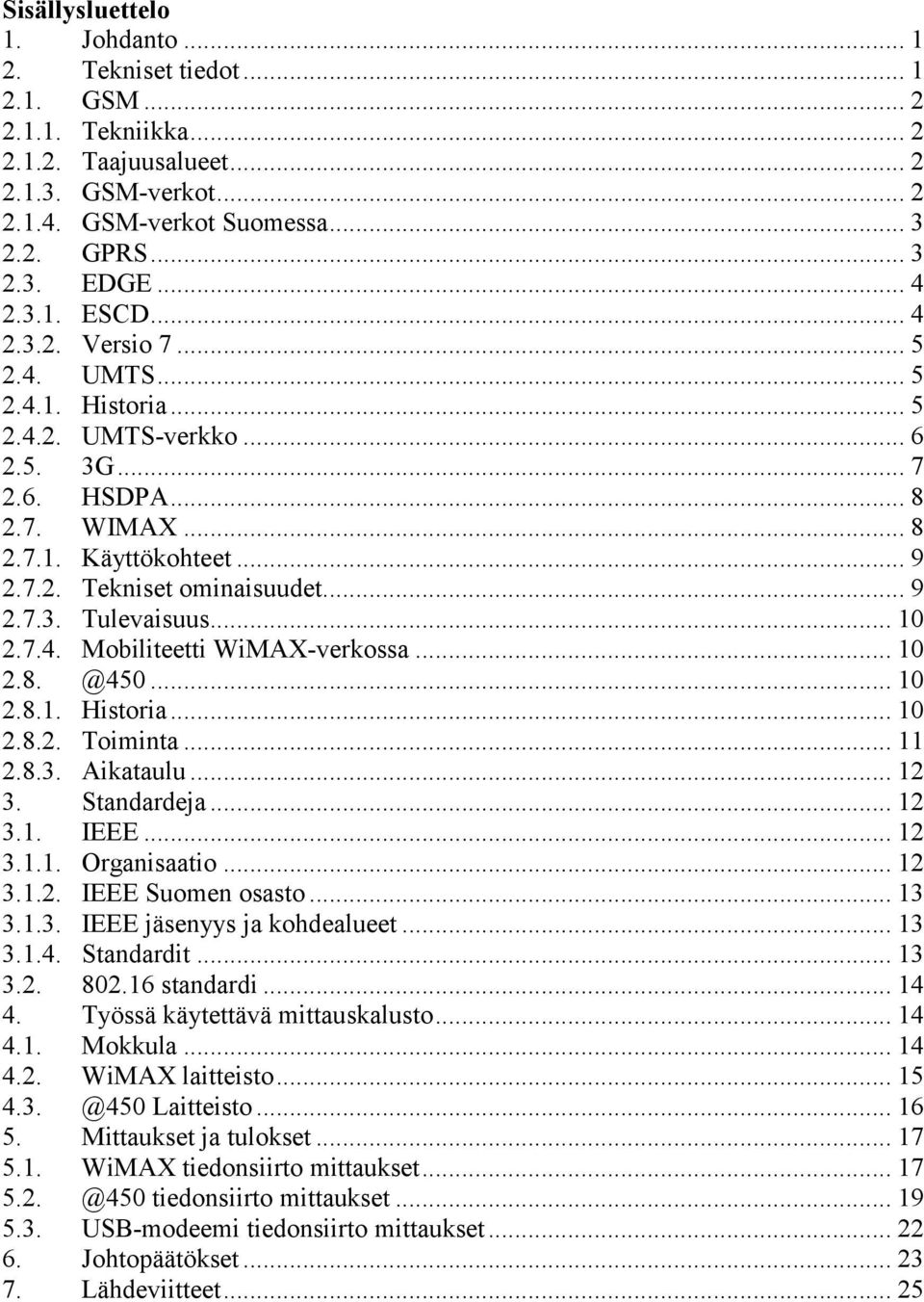 Sisällysluettelo
1. Johdanto ... 1
2. Tekniset tiedot ... 1
2.1. GSM ... 2
2.1.1. Tekniikka ... 2
2.1.2. Taajuusalueet ... 2
2.1.3. GSM-verkot ... 2
2.1.4. GSM-verkot Suomessa ... 3
2.2. GPRS ... 3
2.3. EDGE ... 4
2.3.1. ESCD ... 4
2.3.2. Versio 7 ... 5
2.4. UMTS ... 5
2.4.1. Historia ... 5
2.4.2. UMTS-verkko ... 6
2.5. 3G ... 7
2.6. HSDPA ... 8
2.7. WIMAX ... 8
2.7.1. Käyttökohteet ... 9
2.7.2. Tekniset ominaisuudet ... 9
2.7.3. Tulevaisuus ... 10
2.7.4. Mobiliteetti WiMAX-verkossa ... 10
2.8. @450 ... 10
2.8.1. Historia ... 10
2.8.2. Toiminta ... 11
2.8.3. Aikataulu ... 12
3. Standardeja ... 12
3.1. IEEE ... 12
3.1.1. Organisaatio ... 12
3.1.2. IEEE Suomen osasto ... 13
3.1.3. IEEE jäsenyys ja kohdealueet ... 13
3.1.4. Standardit ... 13
3.2. 802.16 standardi ... 14
4. Työssä käytettävä mittauskalusto ... 14
4.1. Mokkula ... 14
4.2. WiMAX laitteisto ... 15
4.3. @450 Laitteisto ... 16
5. Mittaukset ja tulokset ... 17
5.1. WiMAX tiedonsiirto mittaukset ... 17
5.2. @450 tiedonsiirto mittaukset ... 19
5.3. USB-modeemi tiedonsiirto mittaukset ... 22
6. Johtopäätökset ... 23
7. Lähdeviitteet ... 25